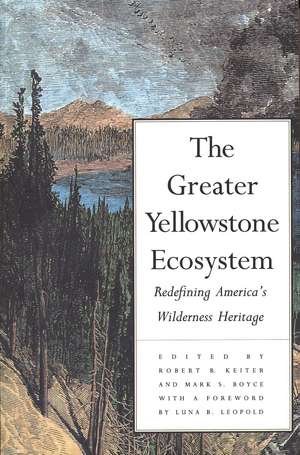 The Greater Yellowstone Ecosystem

Redefining America's Wilderness Heritage

EDITED BY
ROBERT B. KEITER
AND MARK S. BOYCE
WITH A FOREWORD
BY LUNA B. LEOPOLD